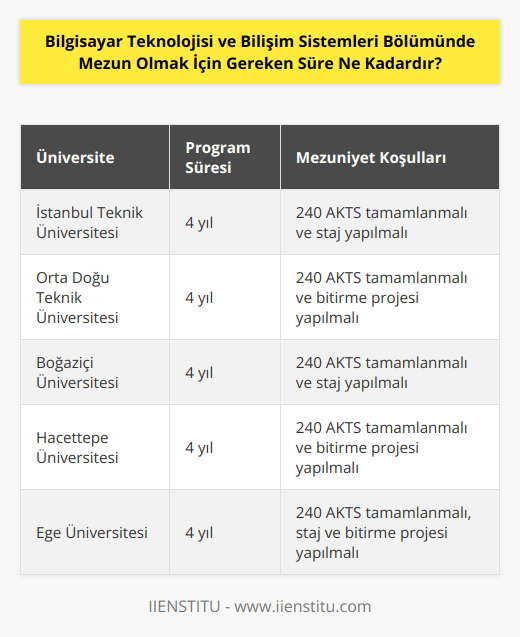 Bilgisayar Teknolojisi ve Bilişim Sistemleri Bölümünde Mezun Olmak İçin Gereken Süre Ne Kadardır?

| Üniversite | Program Süresi | Mezuniyet Koşulları |
|---|---|---|
| İstanbul Teknik Üniversitesi | 4 yıl | 240 AKTS tamamlanmalı ve staj yapılmalı |
| Orta Doğu Teknik Üniversitesi | 4 yıl | 240 AKTS tamamlanmalı ve bitirme projesi yapılmalı |
| Boğaziçi Üniversitesi | 4 yıl | 240 AKTS tamamlanmalı ve staj yapılmalı |
| Hacettepe Üniversitesi | 4 yıl | 240 AKTS tamamlanmalı ve bitirme projesi yapılmalı |
| Ege Üniversitesi | 4 yıl | 240 AKTS tamamlanmalı, staj ve bitirme projesi yapılmalı |

IIENSTITU - www.iienstitu.com